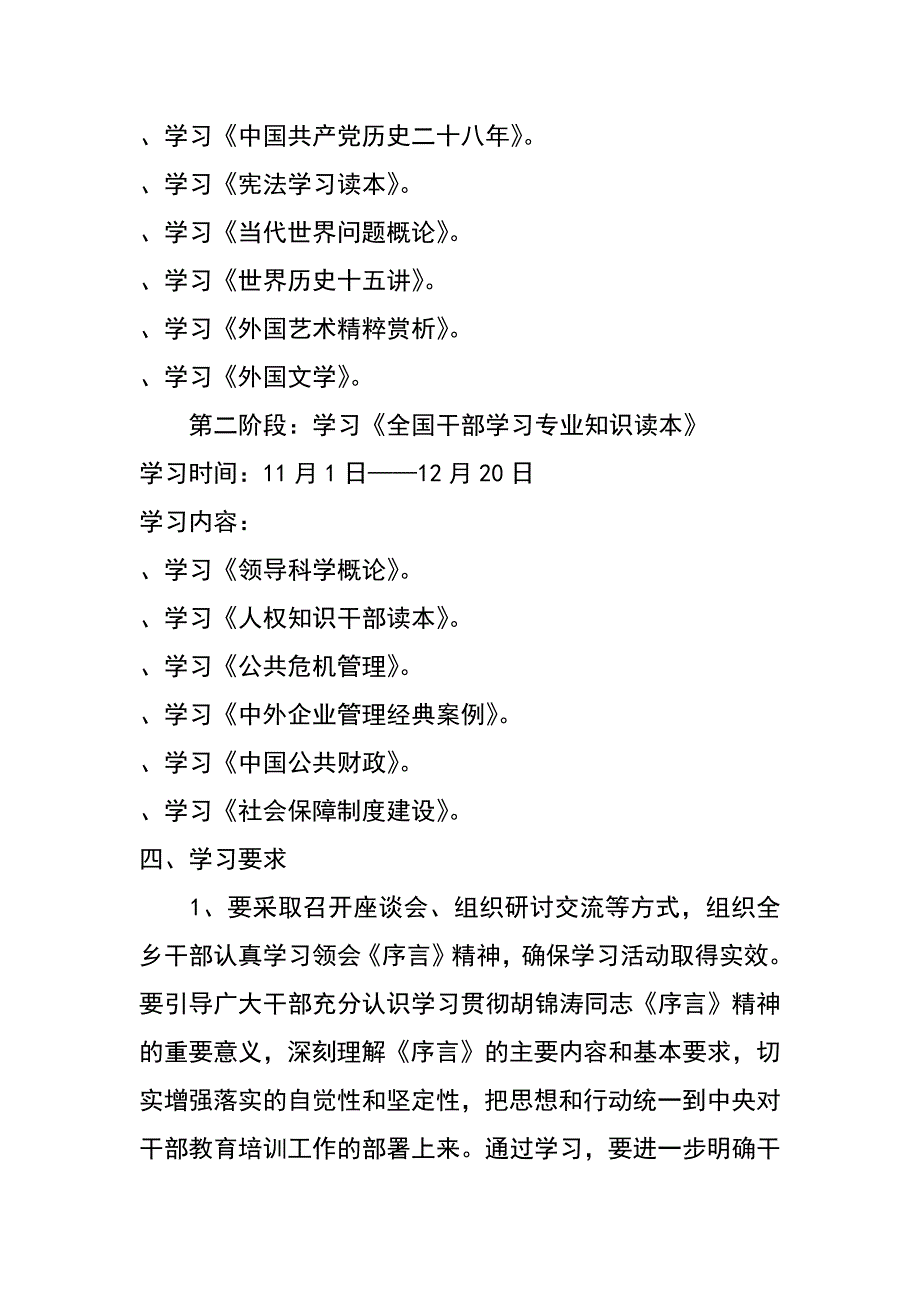 、学习《中国共产党历史二十八年》。

、学习《宪法学习读本》。

、学习《当代世界问题概论》。

、学习《世界历史十五讲》。

、学习《外国艺术精粹赏析》。

、学习《外国文学》。

第二阶段：学习《全国干部学习专业知识读本》

学习时间：11 月 1 日——12 月 20 日

学习内容：

、学习《领导科学概论》。

、学习《人权知识干部读本》。

、学习《公共危机管理》。

、学习《中外企业管理经典案例》。

、学习《中国公共财政》。

、学习《社会保障制度建设》。

四、学习要求

1、要采取召开座谈会、组织研讨交流等方式，组织全乡干部认真学习领会《序言》精神，确保学习活动取得实效。要引导广大干部充分认识学习贯彻胡锦涛同志《序言》精神的重要意义，深刻理解《序言》的主要内容和基本要求，切实增强落实的自觉性和坚定性，把思想和行动统一到中央对干部教育培训工作的部署上来。通过学习，要进一步明确干